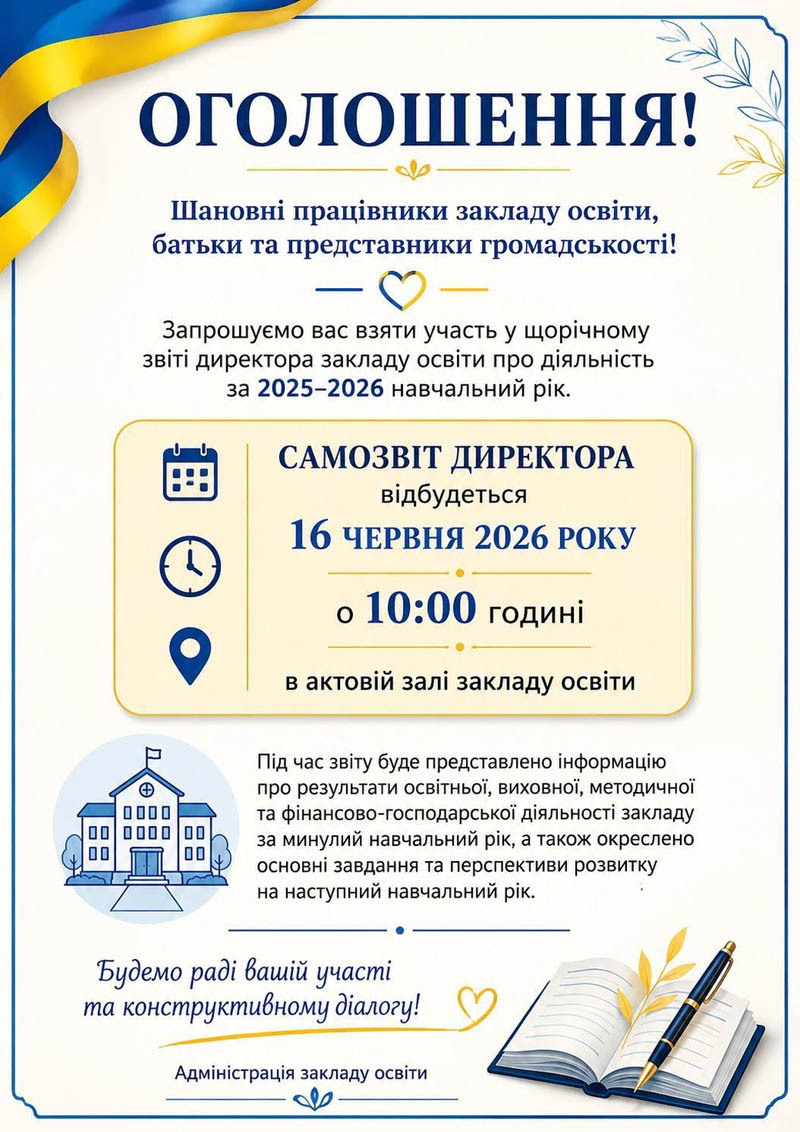 ОГОЛОШЕННЯ!

Шановні працівники закладу освіти, батьки та представники громадськості!

Запрошуємо вас взяти участь у щорічному звіті директора закладу освіти про діяльність за 2025–2026 навчальний рік.

САМОЗВІТ ДИРЕКТОРА
відбудеться
16 ЧЕРВНЯ 2026 РОКУ
о 10:00 годині
в актовій залі закладу освіти

Під час звіту буде представлено інформацію про результати освітньої, виховної, методичної та фінансово-господарської діяльності закладу за минулий навчальний рік, а також окреслено основні завдання та перспективи розвитку на наступний навчальний рік.

Будемо раді вашій участі та конструктивному діалогу!

Адміністрація закладу освіти